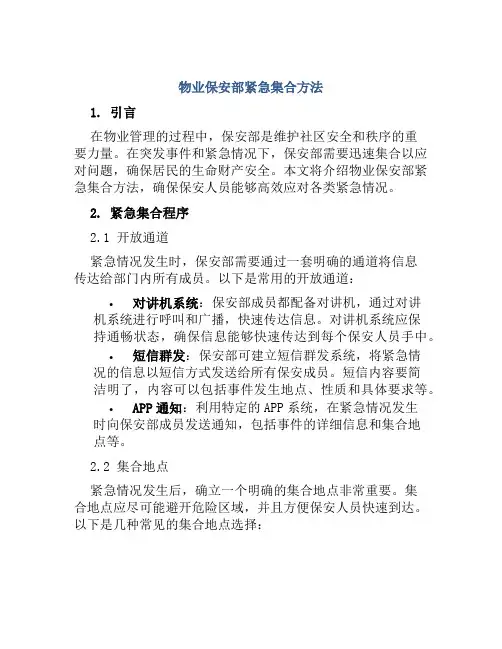 物业保安部紧急集合方法

1. 引言

在物业管理的过程中，保安部是维护社区安全和秩序的重要力量。在突发事件和紧急情况下，保安部需要迅速集合以应对问题，确保居民的生命财产安全。本文将介绍物业保安部紧急集合方法，确保保安人员能够高效应对各类紧急情况。

2. 紧急集合程序

2.1 开放通道

紧急情况发生时，保安部需要通过一套明确的通道将信息传达给部门内所有成员。以下是常用的开放通道：

• 对讲机系统：保安部成员都配备对讲机，通过对讲机系统进行呼叫和广播，快速传达信息。对讲机系统应保持通畅状态，确保信息能够快速传达到每个保安人员手中。

• 短信群发：保安部可建立短信群发系统，将紧急情况的信息以短信方式发送给所有保安成员。短信内容要简洁明了，内容可以包括事件发生地点、性质和具体要求等。

• APP 通知：利用特定的 APP 系统，在紧急情况发生时向保安部成员发送通知，包括事件的详细信息和集合地点等。

2.2 集合地点

紧急情况发生后，确立一个明确的集合地点非常重要。集合地点应尽可能避开危险区域，并且方便保安人员快速到达。以下是几种常见的集合地点选择：